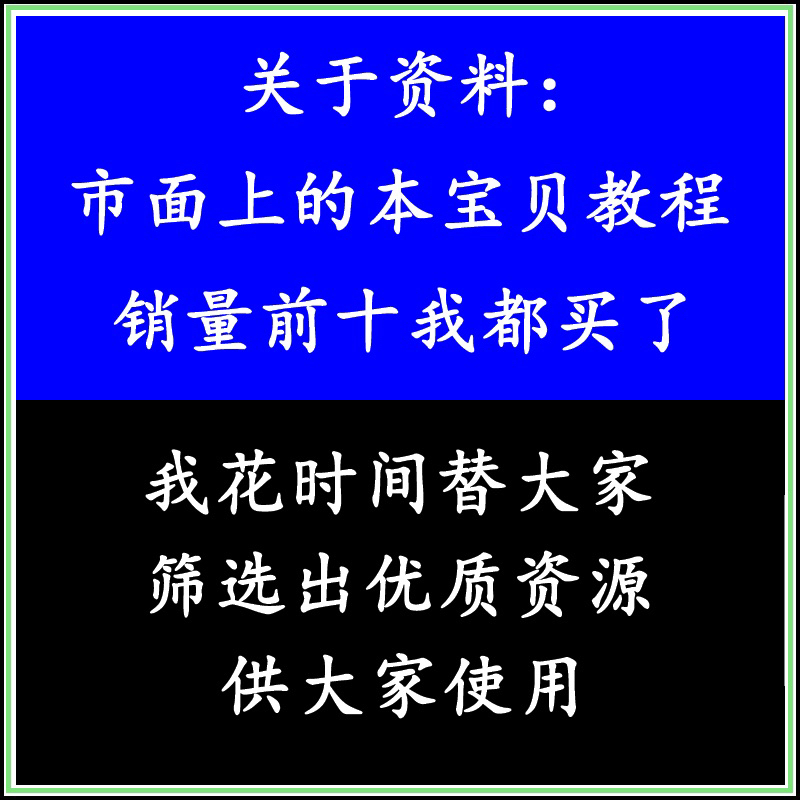 关于资料：
市面上的本宝贝教程
销量前十我都买了

我花时间替大家
筛选出优质资源
供大家使用